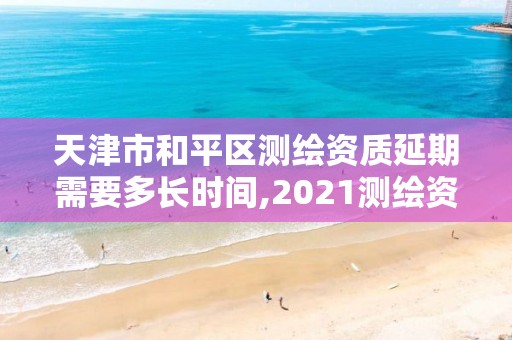 天津市和平区测绘资质延期需要多长时间,2021测绘资